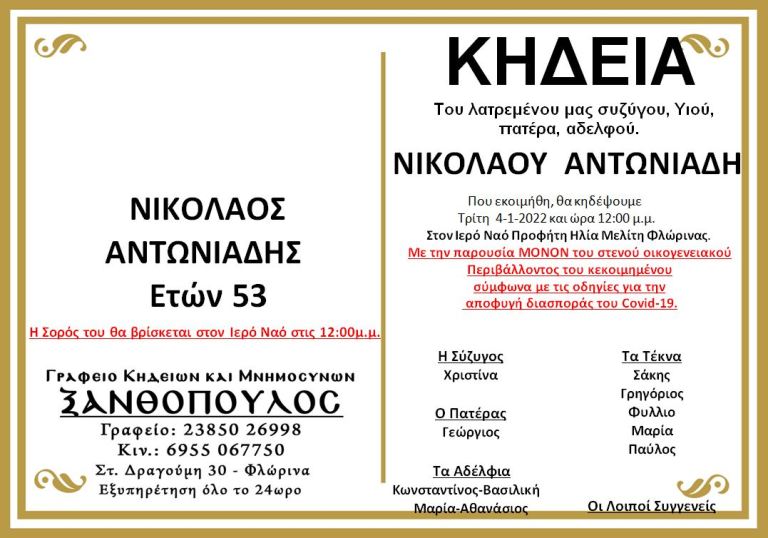 ΝΙΚΟΛΑΟΣ
ΑΝΤΩΝΙΑΔΗΣ
Ετών 53

Η Σορός του θα βρίσκεται στον Ιερό Ναό στις 12:00μ.μ.

Γραφειο Κηδειων και Μνημοσυνων
ΞΑΝΘΟΠΟΥΛΟΣ
Γραφείο: 23850 26998
Κιν.: 6955 067750
Στ. Δραγούμη 30 - Φλώρινα
Εξυπηρέτηση όλο το 24ωρο

ΚΗΔΕΙΑ

Του λατρεμένου μας συζύγου, Υιού, πατέρα, αδελφού.

ΝΙΚΟΛΑΟΥ ΑΝΤΩΝΙΑΔΗ

Που εκοιμήθη, θα κηδέψουμε
Τρίτη 4-1-2022 και ώρα 12:00 μ.μ.
Στον Ιερό Ναό Προφήτη Ηλία Μελίτη Φλώρινας.
Με την παρουσία ΜΟΝΟΝ του στενού οικογενειακού Περιβάλλοντος του κεκοιμημένου σύμφωνα με τις οδηγίες για την αποφυγή διασποράς του Covid-19.

Η Σύζυγος
Χριστίνα

Ο Πατέρας
Γεώργιος

Τα Αδέλφια
Κωνσταντίνος-Βασιλική
Μαρία-Αθανάσιος

Τα Τέκνα
Σάκης
Γρηγόριος
Φυλλιο
Μαρία
Παύλος

Οι Λοιποί Συγγενείς